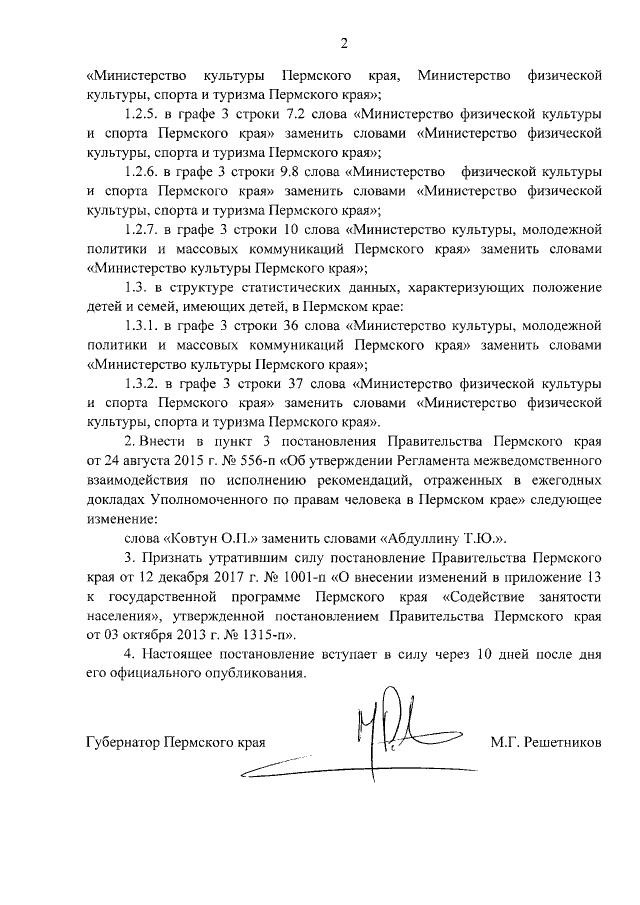 2

«Министерство культуры Пермского края, Министерство физической культуры, спорта и туризма Пермского края»;

1.2.5. в графе 3 строки 7.2 слова «Министерство физической культуры и спорта Пермского края» заменить словами «Министерство физической культуры, спорта и туризма Пермского края»;

1.2.6. в графе 3 строки 9.8 слова «Министерство физической культуры и спорта Пермского края» заменить словами «Министерство физической культуры, спорта и туризма Пермского края»;

1.2.7. в графе 3 строки 10 слова «Министерство культуры, молодежной политики и массовых коммуникаций Пермского края» заменить словами «Министерство культуры Пермского края»;

1.3. в структуре статистических данных, характеризующих положение детей и семей, имеющих детей, в Пермском крае:

1.3.1. в графе 3 строки 36 слова «Министерство культуры, молодежной политики и массовых коммуникаций Пермского края» заменить словами «Министерство культуры Пермского края»;

1.3.2. в графе 3 строки 37 слова «Министерство физической культуры и спорта Пермского края» заменить словами «Министерство физической культуры, спорта и туризма Пермского края».

2. Внести в пункт 3 постановления Правительства Пермского края от 24 августа 2015 г. № 556-п «Об утверждении Регламента межведомственного взаимодействия по исполнению рекомендаций, отраженных в ежегодных докладах Уполномоченного по правам человека в Пермском крае» следующее изменение:

слова «Ковтун О.П.» заменить словами «Абдуллину Т.Ю.».

3. Признать утратившим силу постановление Правительства Пермского края от 12 декабря 2017 г. № 1001-п «О внесении изменений в приложение 13 к государственной программе Пермского края «Содействие занятости населения», утвержденной постановлением Правительства Пермского края от 03 октября 2013 г. № 1315-п».

4. Настоящее постановление вступает в силу через 10 дней после дня его официального опубликования.

Губернатор Пермского края М.Г. Решетников